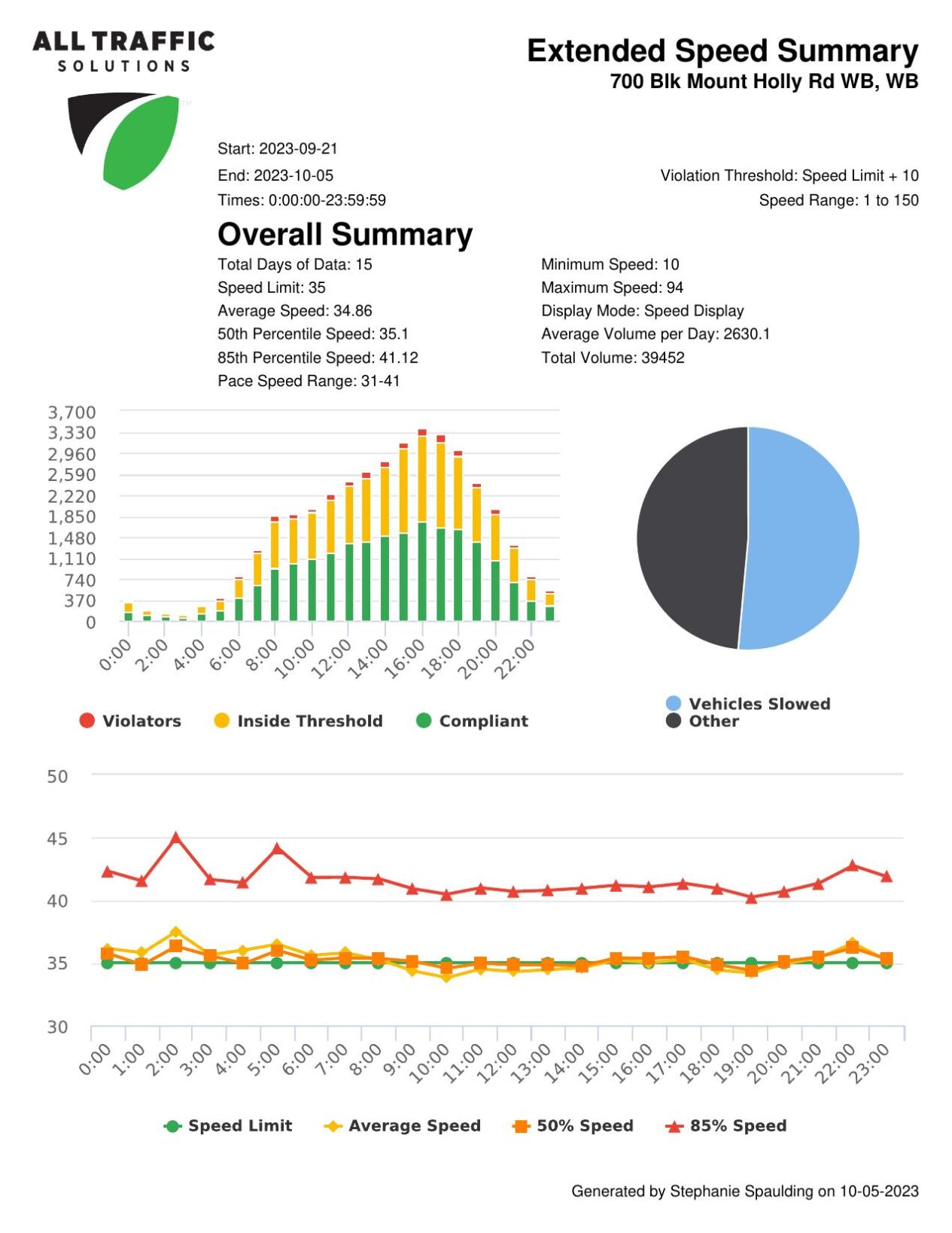 ALL TRAFFIC SOLUTIONS

Extended Speed Summary
700 Blk Mount Holly Rd WB, WB

Start: 2023-09-21
End: 2023-10-05
Times: 0:00:00-23:59:59

Violation Threshold: Speed Limit + 10
Speed Range: 1 to 150

Overall Summary

Total Days of Data: 15
Speed Limit: 35
Average Speed: 34.86
50th Percentile Speed: 35.1
85th Percentile Speed: 41.12
Pace Speed Range: 31-41

Minimum Speed: 10
Maximum Speed: 94
Display Mode: Speed Display
Average Volume per Day: 2630.1
Total Volume: 39452

3,700
3,330
2,960
2,590
2,220
1,850
1,480
1,110
740
370
0
0:00 2:00 4:00 6:00 8:00 10:00 12:00 14:00 16:00 18:00 20:00 22:00

Violators Inside Threshold Compliant

Vehicles Slowed
Other

50
45
40
35
30
0:00 1:00 2:00 3:00 4:00 5:00 6:00 7:00 8:00 9:00 10:00 11:00 12:00 13:00 14:00 15:00 16:00 17:00 18:00 19:00 20:00 21:00 22:00 23:00

Speed Limit Average Speed 50% Speed 85% Speed

Generated by Stephanie Spaulding on 10-05-2023